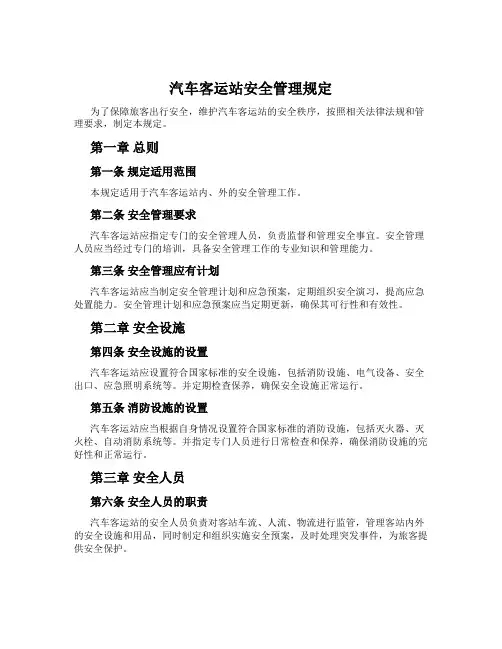 汽车客运站安全管理规定

为了保障旅客出行安全，维护汽车客运站的安全秩序，按照相关法律法规和管理要求，制定本规定。

第一章 总则

第一条 规定适用范围

本规定适用于汽车客运站内、外的安全管理工作。

第二条 安全管理要求

汽车客运站应指定专门的安全管理人员，负责监督和管理安全事宜。安全管理人员应当经过专门的培训，具备安全管理工作的专业知识和管理能力。

第三条 安全管理应有计划

汽车客运站应当制定安全管理计划和应急预案，定期组织安全演习，提高应急处置能力。安全管理计划和应急预案应当定期更新，确保其可行性和有效性。

第二章 安全设施

第四条 安全设施的设置

汽车客运站应设置符合国家标准的安全设施，包括消防设施、电气设备、安全出口、应急照明系统等。并定期检查保养，确保安全设施正常运行。

第五条 消防设施的设置

汽车客运站应当根据自身情况设置符合国家标准的消防设施，包括灭火器、灭火栓、自动消防系统等。并指定专门人员进行日常检查和保养，确保消防设施的完好性和正常运行。

第三章 安全人员

第六条 安全人员的职责

汽车客运站的安全人员负责对客站车流、人流、物流进行监管，管理客站内外的安全设施和用品，同时制定和组织实施安全预案，及时处理突发事件，为旅客提供安全保护。